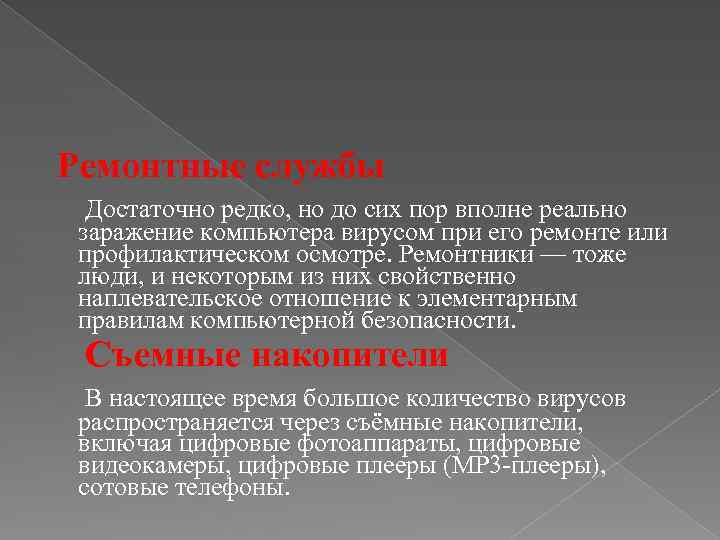 Ремонтные службы

Достаточно редко, но до сих пор вполне реально заражение компьютера вирусом при его ремонте или профилактическом осмотре. Ремонтники — тоже люди, и некоторым из них свойственно наплевательское отношение к элементарным правилам компьютерной безопасности.

Съемные накопители

В настоящее время большое количество вирусов распространяется через съёмные накопители, включая цифровые фотоаппараты, цифровые видеокамеры, цифровые плееры (MP3-плееры), сотовые телефоны.